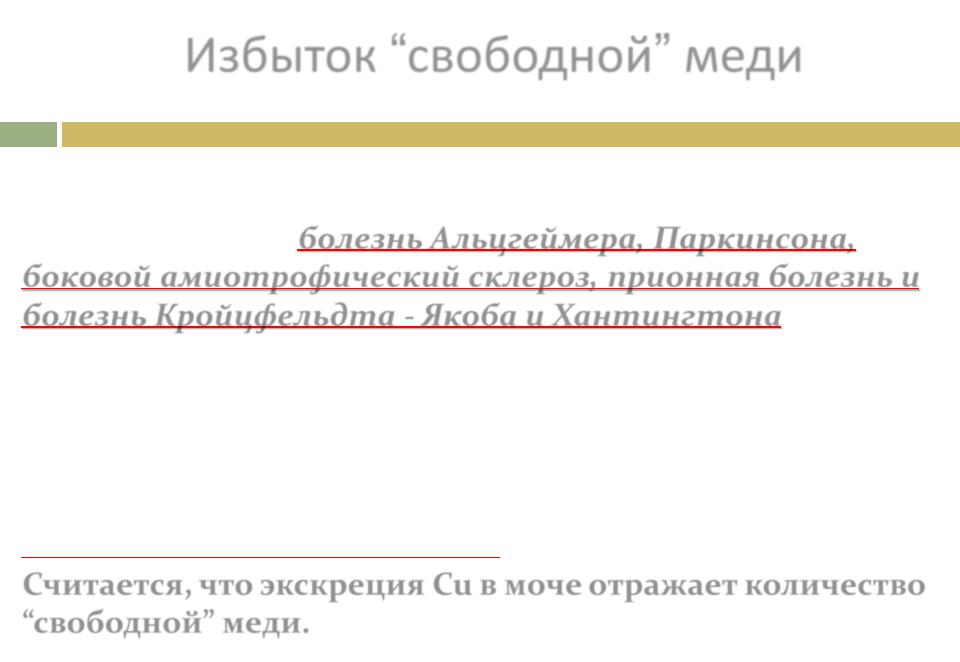 Избыток "свободной" меди

болезнь Альцгеймера, Паркинсона, боковой амиотрофический склероз, прионная болезнь и болезнь Кройцфельдта - Якоба и Хантингтона

Считается, что экскреция Cu в моче отражает количество "свободной" меди.